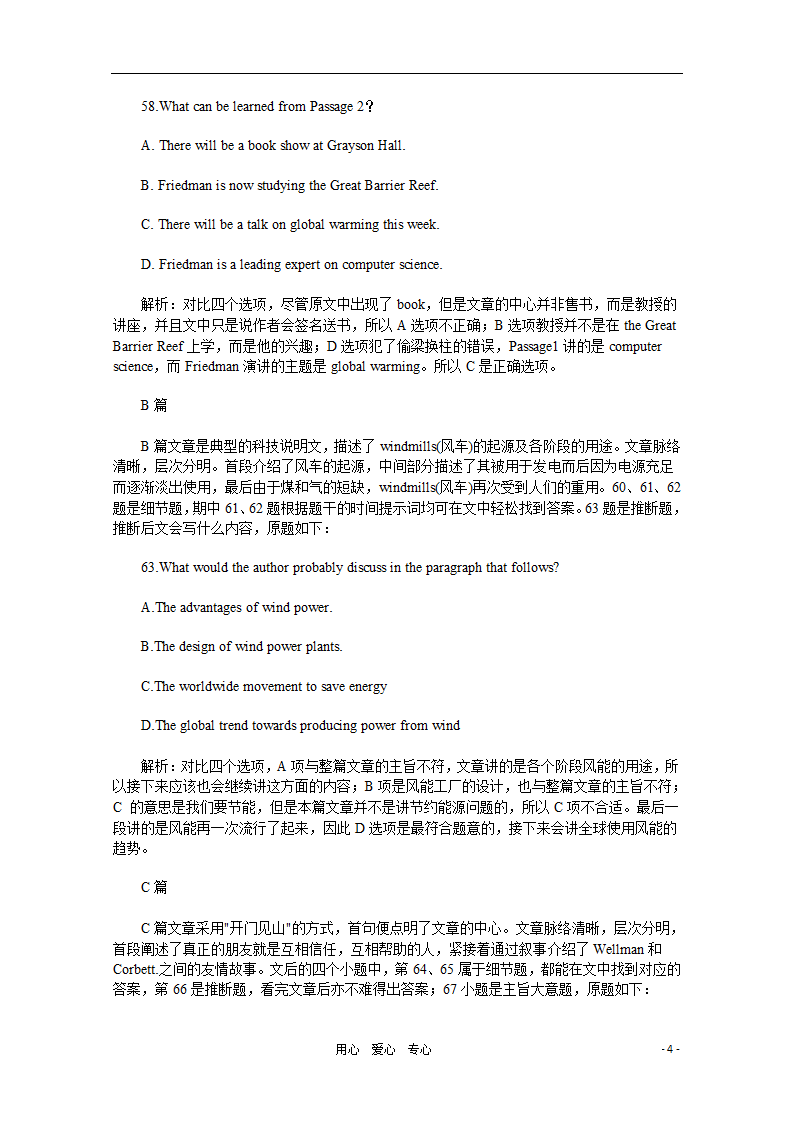 58.What can be learned from Passage 2？

A. There will be a book show at Grayson Hall.

B. Friedman is now studying the Great Barrier Reef.

C. There will be a talk on global warming this week.

D. Friedman is a leading expert on computer science.

解析：对比四个选项，尽管原文中出现了 book，但是文章的中心并非售书，而是教授的讲座，并且文中只是说作者会签名送书，所以 A 选项不正确；B 选项教授并不是在 the Great Barrier Reef 上学，而是他的兴趣；D 选项犯了偷梁换柱的错误，Passage1 讲的是 computer science，而 Friedman 演讲的主题是 global warming。所以 C 是正确选项。

B 篇

B 篇文章是典型的科技说明文，描述了 windmills(风车)的起源及各阶段的用途。文章脉络清晰，层次分明。首段介绍了风车的起源，中间部分描述了其被用于发电而后因为电源充足而逐渐淡出使用，最后由于煤和气的短缺，windmills(风车)再次受到人们的重用。60、61、62 题是细节题，期中 61、62 题根据题干的时间提示词均可在文中轻松找到答案。63 题是推断题，推断后文会写什么内容，原题如下：

63.What would the author probably discuss in the paragraph that follows?

A.The advantages of wind power.

B.The design of wind power plants.

C.The worldwide movement to save energy

D.The global trend towards producing power from wind

解析：对比四个选项，A 项与整篇文章的主旨不符，文章讲的是各个阶段风能的用途，所以接下来应该也会继续讲这方面的内容；B 项是风能工厂的设计，也与整篇文章的主旨不符；C 的意思是我们要节能，但是本篇文章并不是讲节约能源问题的，所以 C 项不合适。最后一段讲的是风能再一次流行了起来，因此 D 选项是最符合题意的，接下来会讲全球使用风能的趋势。

C 篇

C 篇文章采用"开门见山"的方式，首句便点明了文章的中心。文章脉络清晰，层次分明，首段阐述了真正的朋友就是互相信任，互相帮助的人，紧接着通过叙事介绍了 Wellman 和 Corbett.之间的友情故事。文后的四个小题中，第 64、65 属于细节题，都能在文中找到对应的答案，第 66 是推断题，看完文章后亦不难得出答案；67 小题是主旨大意题，原题如下：

用心 爱心 专心

- 4 -